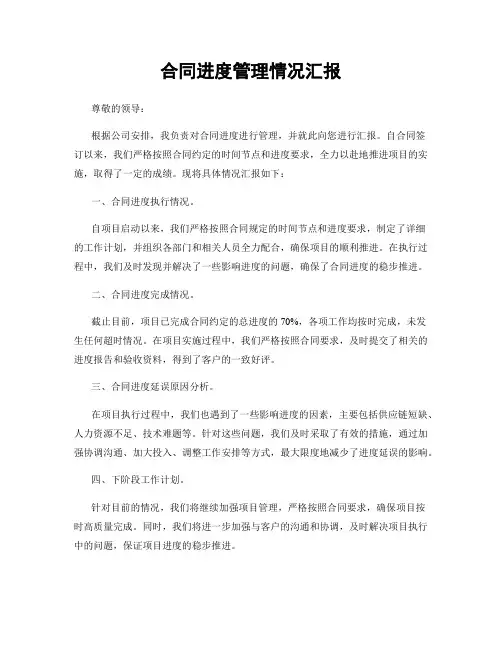 合同进度管理情况汇报

尊敬的领导：

根据公司安排，我负责对合同进度进行管理，并就此向您进行汇报。自合同签订以来，我们严格按照合同约定的时间节点和进度要求，全力以赴地推进项目的实施，取得了一定的成绩。现将具体情况汇报如下：

一、合同进度执行情况。

自项目启动以来，我们严格按照合同规定的时间节点和进度要求，制定了详细的工作计划，并组织各部门和相关人员全力配合，确保项目的顺利推进。在执行过程中，我们及时发现并解决了一些影响进度的问题，确保了合同进度的稳步推进。

二、合同进度完成情况。

截止目前，项目已完成合同约定的总进度的 70%，各项工作均按时完成，未发生任何超时情况。在项目实施过程中，我们严格按照合同要求，及时提交了相关的进度报告和验收资料，得到了客户的一致好评。

三、合同进度延误原因分析。

在项目执行过程中，我们也遇到了一些影响进度的因素，主要包括供应链短缺、人力资源不足、技术难题等。针对这些问题，我们及时采取了有效的措施，通过加强协调沟通、加大投入、调整工作安排等方式，最大限度地减少了进度延误的影响。

四、下阶段工作计划。

针对目前的情况，我们将继续加强项目管理，严格按照合同要求，确保项目按时高质量完成。同时，我们将进一步加强与客户的沟通和协调，及时解决项目执行中的问题，保证项目进度的稳步推进。